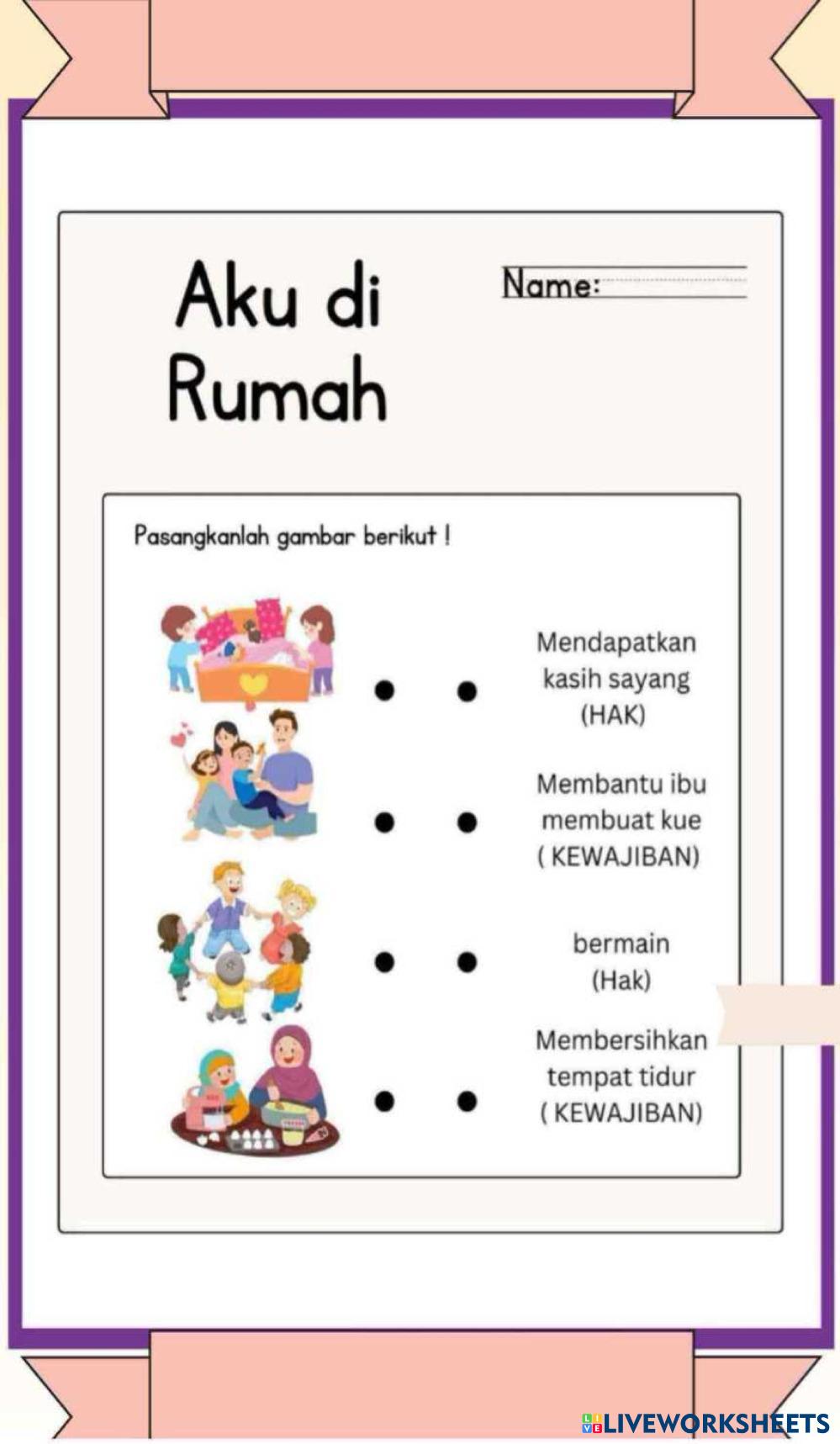 Aku di Rumah

Name:

Pasangkanlah gambar berikut !

Mendapatkan kasih sayang (HAK)

Membantu ibu membuat kue ( KEWAJIBAN)

bermain (Hak)

Membersihkan tempat tidur ( KEWAJIBAN)

LIVEWORKSHEETS